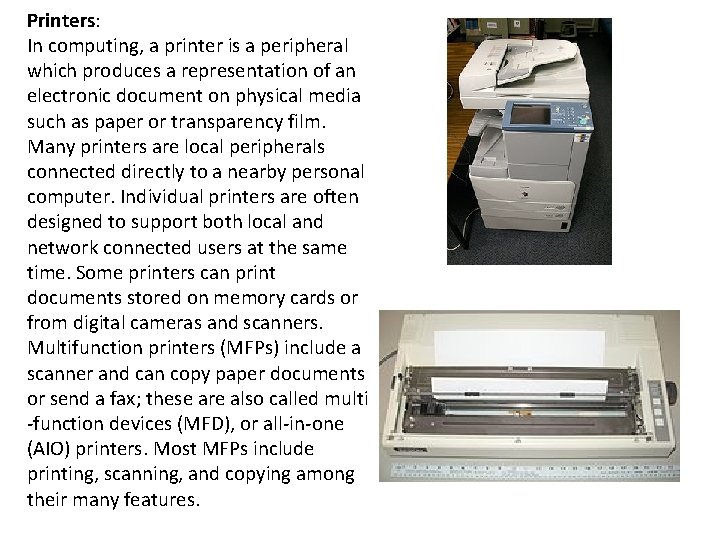 Printers:

In computing, a printer is a peripheral which produces a representation of an electronic document on physical media such as paper or transparency film. Many printers are local peripherals connected directly to a nearby personal computer. Individual printers are often designed to support both local and network connected users at the same time. Some printers can print documents stored on memory cards or from digital cameras and scanners. Multifunction printers (MFPs) include a scanner and can copy paper documents or send a fax; these are also called multi -function devices (MFD), or all-in-one (AIO) printers. Most MFPs include printing, scanning, and copying among their many features.